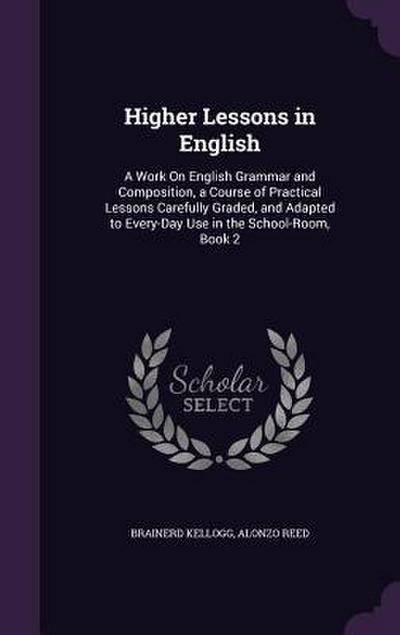 Higher Lessons in English

A Work On English Grammar and Composition, a Course of Practical Lessons Carefully Graded, and Adapted to Every-Day Use in the School-Room, Book 2

Scholar SELECT

BRAINERD KELLOGG, ALONZO REED